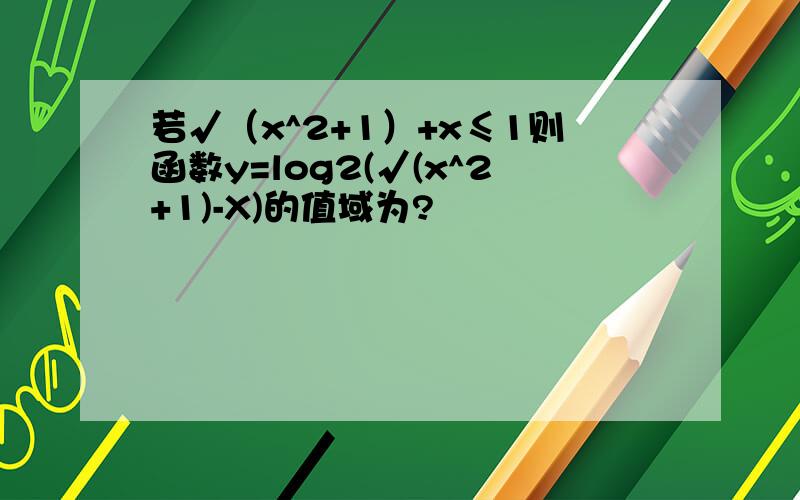 若√（x^2+1）+x≤1则函数y=log2(√(x^2+1)-X)的值域为?